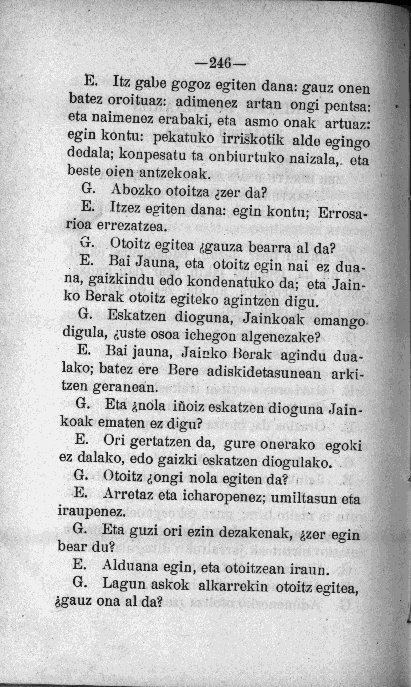 —246—

E. Itz gabe gogoz egiten dana: gauz onen batez oroituaz: adimenez artan ongi pentsa: eta naimenez erabaki, eta asmo onak artuaz: egin kontu: pekatuko irriskotik alde egingo dedala; konpesatu ta onbiurtuko naizala, eta beste oien antzekoak.

G. Abozko otoitza ¿zer da?

E. Itzez egiten dana: egin kontu; Errosarioa errezatzea.

G. Otoitz egitea ¿gauza bearra al da?

E. Bai Jauna, eta otoitz egin nai ez duana, gaizkindu edo kondenatuko da; eta Jainko Berak otoitz egiteko agintzen digu.

G. Eskatzen dioguna, Jainkoak emango digula, ¿uste osoa ichegon algenezake?

E. Bai jauna, Jainko Berak agindu dualako; batez ere Bere adiskidetasunean arkitzen geranean.

G. Eta ¿nola iñoiz eskatzen dioguna Jainkoak ematen ez digu?

E. Ori gertatzen da, gure onerako egoki ez dalako, edo gaizki eskatzen diogulako.

G. Otoitz ¿ongi nola egiten da?

E. Arretaz eta icharopenez; umiltasun eta iraupenez.

G. Eta guzi ori ezin dezakenak, ¿zer egin bear du?

E. Alduana egin, eta otoitzean iraun.

G. Lagun askok alkarrekin otoitz egitea, ¿gauz ona al da?